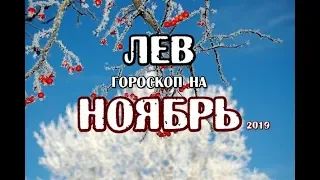 ЛЕВ
ГОРОСКОП НА
НОЯБРЬ 2019